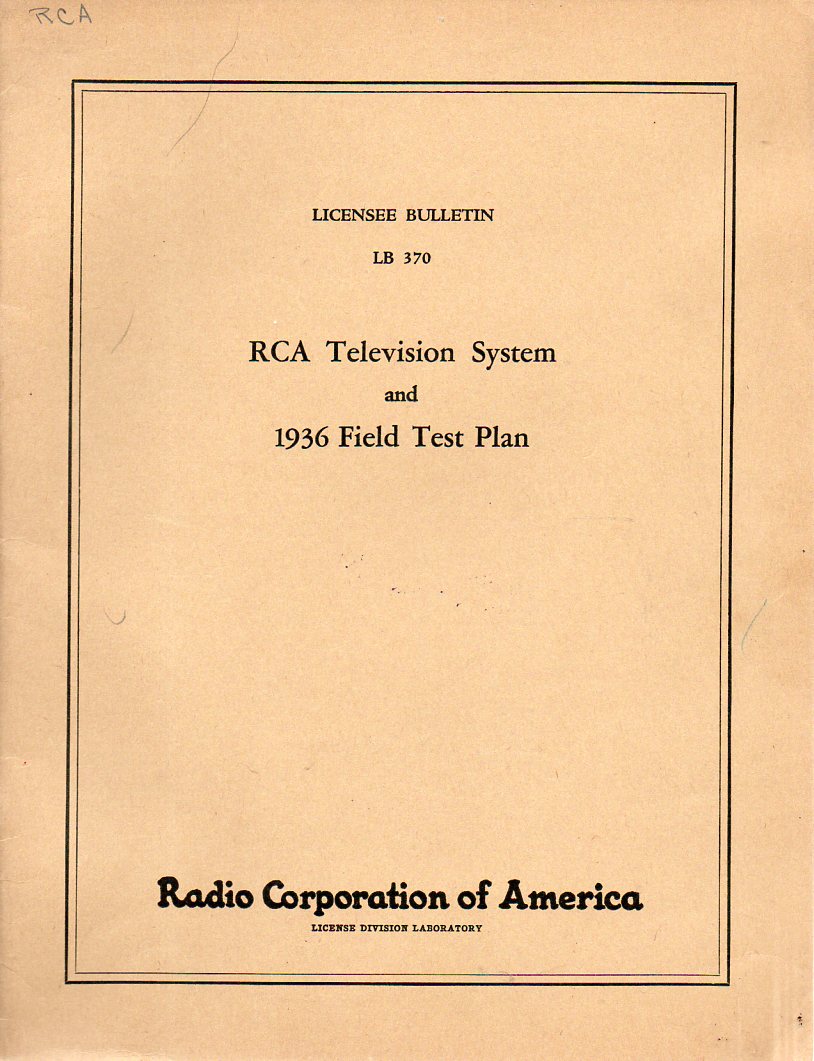 RCA

LICENSEE BULLETIN

LB 370

RCA Television System

and

1936 Field Test Plan

Radio Corporation of America

LICENSE DIVISION LABORATORY